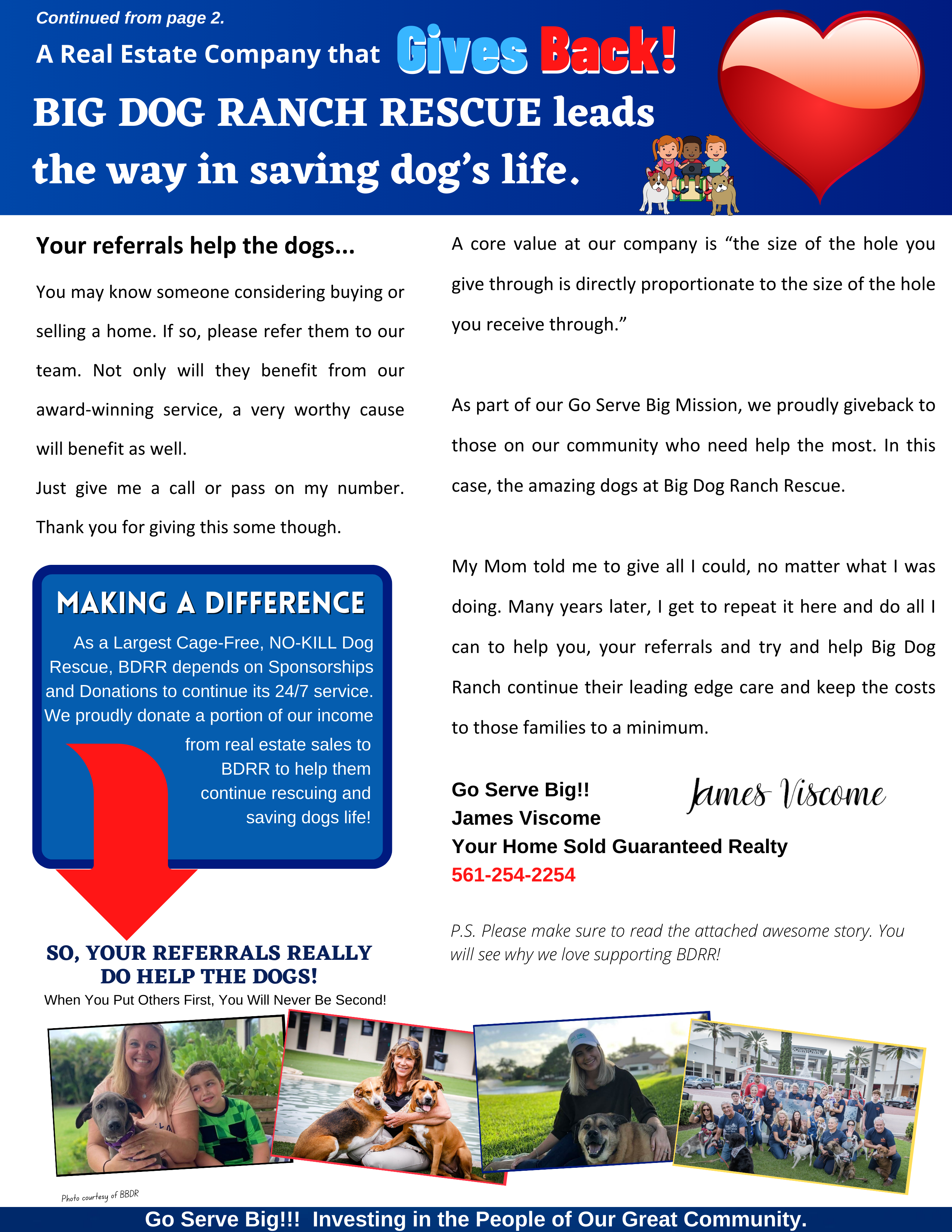 Continued from page 2.

A Real Estate Company that Gives Back!

BIG DOG RANCH RESCUE leads the way in saving dog's life.

Your referrals help the dogs...

You may know someone considering buying or selling a home. If so, please refer them to our team. Not only will they benefit from our award-winning service, a very worthy cause will benefit as well.
Just give me a call or pass on my number. Thank you for giving this some though.

MAKING A DIFFERENCE

As a Largest Cage-Free, NO-KILL Dog Rescue, BDRR depends on Sponsorships and Donations to continue its 24/7 service. We proudly donate a portion of our income from real estate sales to BDRR to help them continue rescuing and saving dogs life!

SO, YOUR REFERRALS REALLY DO HELP THE DOGS!
When You Put Others First, You Will Never Be Second!

A core value at our company is "the size of the hole you give through is directly proportionate to the size of the hole you receive through."

As part of our Go Serve Big Mission, we proudly giveback to those on our community who need help the most. In this case, the amazing dogs at Big Dog Ranch Rescue.

My Mom told me to give all I could, no matter what I was doing. Many years later, I get to repeat it here and do all I can to help you, your referrals and try and help Big Dog Ranch continue their leading edge care and keep the costs to those families to a minimum.

Go Serve Big!!
James Viscome
Your Home Sold Guaranteed Realty
561-254-2254

James Viscome

P.S. Please make sure to read the attached awesome story. You will see why we love supporting BDRR!

DOWNTOWN

Photo courtesy of BBDR

Go Serve Big!!! Investing in the People of Our Great Community.